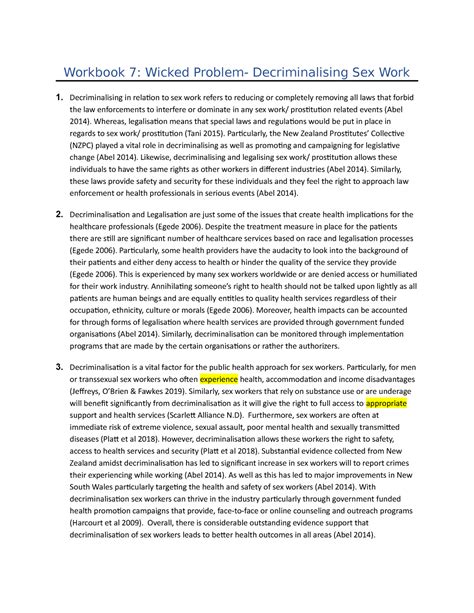 Workbook 7: Wicked Problem- Decriminalising Sex Work

1. Decriminalising in relation to sex work refers to reducing or completely removing all laws that forbid the law enforcements to interfere or dominate in any sex work/ prostitution related events (Abel 2014). Whereas, legalisation means that special laws and regulations would be put in place in regards to sex work/ prostitution (Tani 2015). Particularly, the New Zealand Prostitutes' Collective (NZPC) played a vital role in decriminalising as well as promoting and campaigning for legislative change (Abel 2014). Likewise, decriminalising and legalising sex work/ prostitution allows these individuals to have the same rights as other workers in different industries (Abel 2014). Similarly, these laws provide safety and security for these individuals and they feel the right to approach law enforcement or health professionals in serious events (Abel 2014).

2. Decriminalisation and Legalisation are just some of the issues that create health implications for the healthcare professionals (Egede 2006). Despite the treatment measure in place for the patients there are still are significant number of healthcare services based on race and legalisation processes (Egede 2006). Particularly, some health providers have the audacity to look into the background of their patients and either deny access to health or hinder the quality of the service they provide (Egede 2006). This is experienced by many sex workers worldwide or are denied access or humiliated for their work industry. Annihilating someone's right to health should not be talked upon lightly as all patients are human beings and are equally entitles to quality health services regardless of their occupation, ethnicity, culture or morals (Egede 2006). Moreover, health impacts can be accounted for through forms of legalisation where health services are provided through government funded organisations (Abel 2014). Similarly, decriminalisation can be monitored through implementation programs that are made by the certain organisations or rather the authorizers.

3. Decriminalisation is a vital factor for the public health approach for sex workers. Particularly, for men or transsexual sex workers who often experience health, accommodation and income disadvantages (Jeffreys, O'Brien & Fawkes 2019). Similarly, sex workers that rely on substance use or are underage will benefit significantly from decriminalisation as it will give the right to full access to appropriate support and health services (Scarlett Alliance N.D). Furthermore, sex workers are often at immediate risk of extreme violence, sexual assault, poor mental health and sexually transmitted diseases (Platt et al 2018). However, decriminalisation allows these workers the right to safety, access to health services and security (Platt et al 2018). Substantial evidence collected from New Zealand amidst decriminalisation has led to significant increase in sex workers will to report crimes their experiencing while working (Abel 2014). As well as this has led to major improvements in New South Wales particularly targeting the health and safety of sex workers (Abel 2014). With decriminalisation sex workers can thrive in the industry particularly through government funded health promotion campaigns that provide, face-to-face or online counseling and outreach programs (Harcourt et al 2009). Overall, there is considerable outstanding evidence support that decriminalisation of sex workers leads to better health outcomes in all areas (Abel 2014).